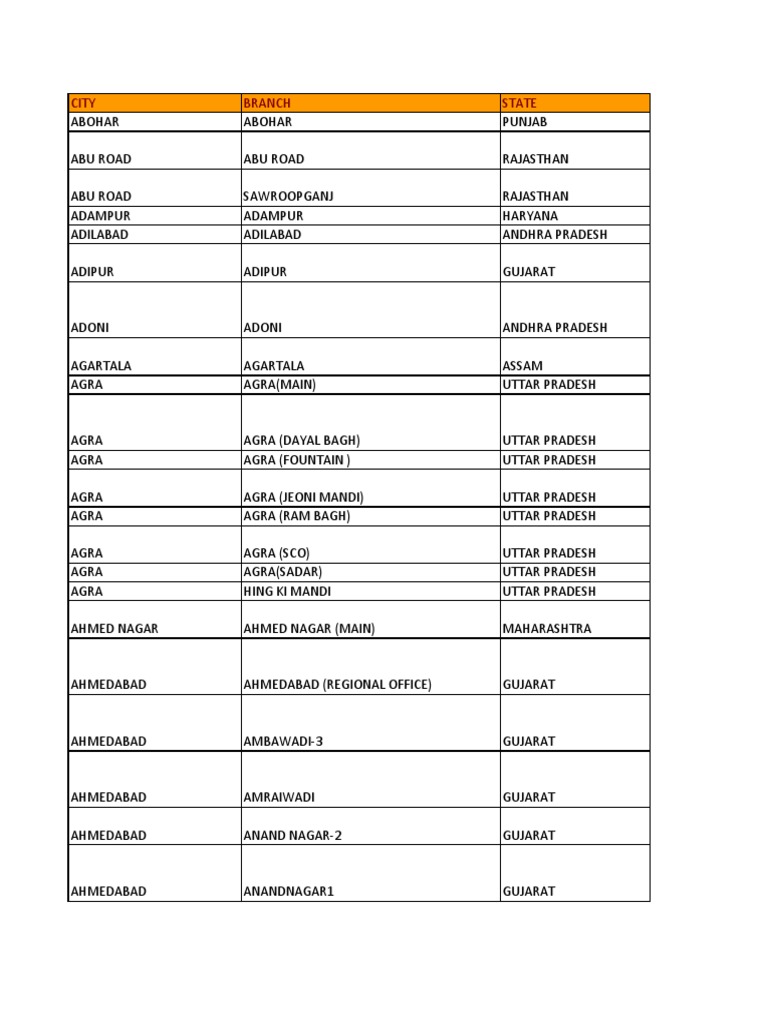 | CITY | BRANCH | STATE |
|---|---|---|
| ABOHAR | ABOHAR | PUNJAB |
| ABU ROAD | ABU ROAD | RAJASTHAN |
| ABU ROAD | SAWROOPGANJ | RAJASTHAN |
| ADAMPUR | ADAMPUR | HARYANA |
| ADILABAD | ADILABAD | ANDHRA PRADESH |
| ADIPUR | ADIPUR | GUJARAT |
| ADONI | ADONI | ANDHRA PRADESH |
| AGARTALA | AGARTALA | ASSAM |
| AGRA | AGRA(MAIN) | UTTAR PRADESH |
| AGRA | AGRA (DAYAL BAGH) | UTTAR PRADESH |
| AGRA | AGRA (FOUNTAIN ) | UTTAR PRADESH |
| AGRA | AGRA (JEONI MANDI) | UTTAR PRADESH |
| AGRA | AGRA (RAM BAGH) | UTTAR PRADESH |
| AGRA | AGRA (SCO) | UTTAR PRADESH |
| AGRA | AGRA(SADAR) | UTTAR PRADESH |
| AGRA | HING KI MANDI | UTTAR PRADESH |
| AHMED NAGAR | AHMED NAGAR (MAIN) | MAHARASHTRA |
| AHMEDABAD | AHMEDABAD (REGIONAL OFFICE) | GUJARAT |
| AHMEDABAD | AMBAWADI-3 | GUJARAT |
| AHMEDABAD | AMRAIWADI | GUJARAT |
| AHMEDABAD | ANAND NAGAR-2 | GUJARAT |
| AHMEDABAD | ANANDNAGAR1 | GUJARAT |